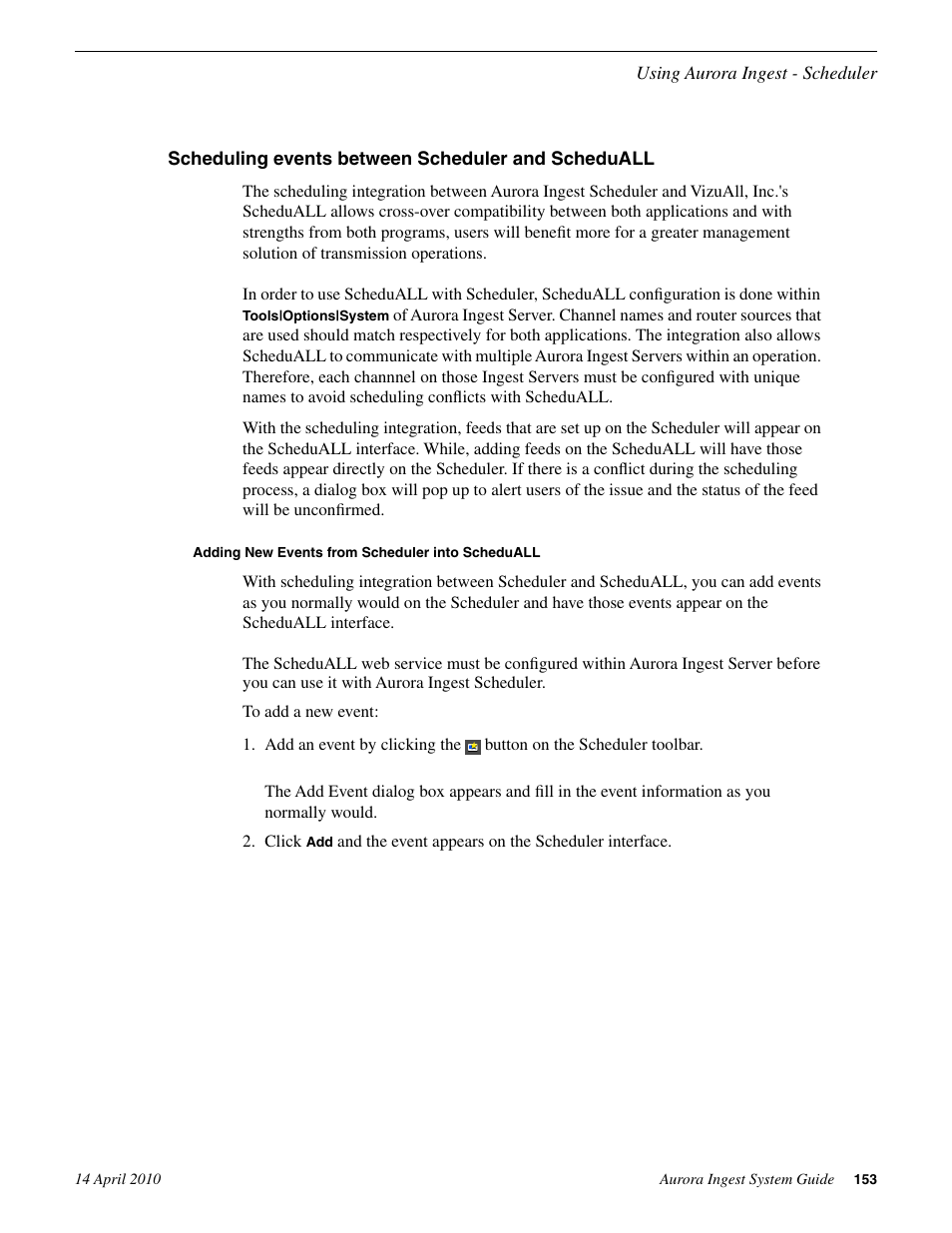 Using Aurora Ingest - Scheduler

Scheduling events between Scheduler and ScheduALL

The scheduling integration between Aurora Ingest Scheduler and VizuAll, Inc.'s ScheduALL allows cross-over compatibility between both applications and with strengths from both programs, users will benefit more for a greater management solution of transmission operations.

In order to use ScheduALL with Scheduler, ScheduALL configuration is done within Tools|Options|System of Aurora Ingest Server. Channel names and router sources that are used should match respectively for both applications. The integration also allows ScheduALL to communicate with multiple Aurora Ingest Servers within an operation. Therefore, each channnel on those Ingest Servers must be configured with unique names to avoid scheduling conflicts with ScheduALL.

With the scheduling integration, feeds that are set up on the Scheduler will appear on the ScheduALL interface. While, adding feeds on the ScheduALL will have those feeds appear directly on the Scheduler. If there is a conflict during the scheduling process, a dialog box will pop up to alert users of the issue and the status of the feed will be unconfirmed.

Adding New Events from Scheduler into ScheduALL

With scheduling integration between Scheduler and ScheduALL, you can add events as you normally would on the Scheduler and have those events appear on the ScheduALL interface.

The ScheduALL web service must be configured within Aurora Ingest Server before you can use it with Aurora Ingest Scheduler.

To add a new event:

1. Add an event by clicking the button on the Scheduler toolbar.

The Add Event dialog box appears and fill in the event information as you normally would.

2. Click Add and the event appears on the Scheduler interface.

14 April 2010

Aurora Ingest System Guide 153